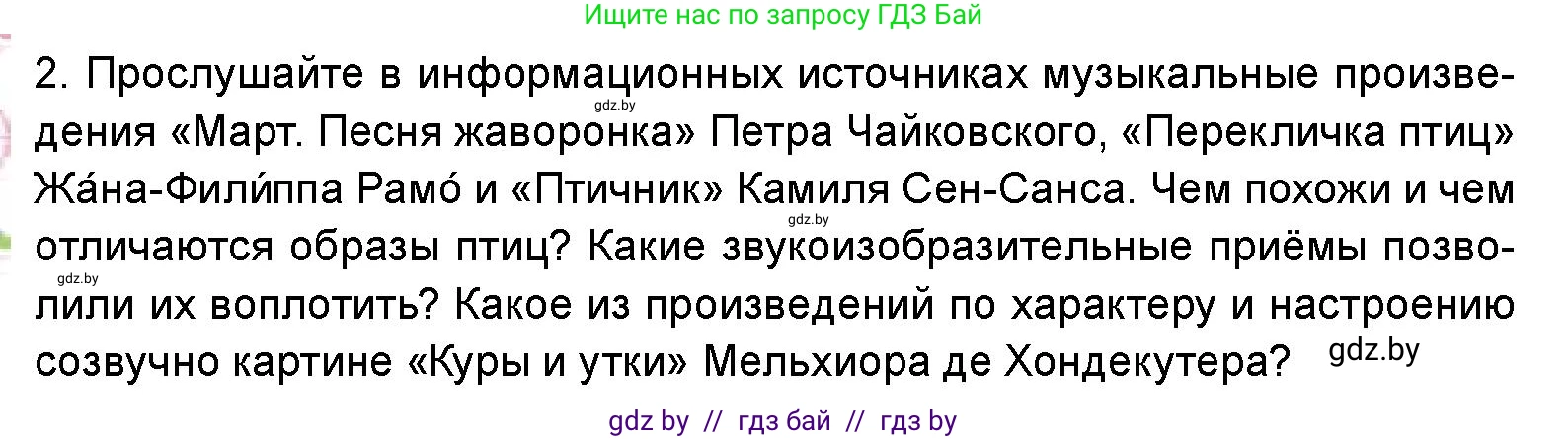 Ищите нас по запросу ГДЗ Бай

2. Прослушайте в информационных источниках музыкальные произведения «Март. Песня жаворонка» Петра Чайковского, «Перекличка птиц» Жа́на-Фили́ппа Рамо́ и «Птичник» Камиля Сен-Санса. Чем похожи и чем отличаются образы птиц? Какие звукоизобразительные приёмы позволили их воплотить? Какое из произведений по характеру и настроению созвучно картине «Куры и утки» Мельхиора де Хондекутера?

gdz.by

gdz.by

gdz.by

gdz.by

gdz by // гдз бай // гдз by